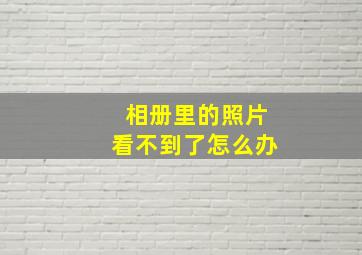 相册里的照片
看不到了怎么办